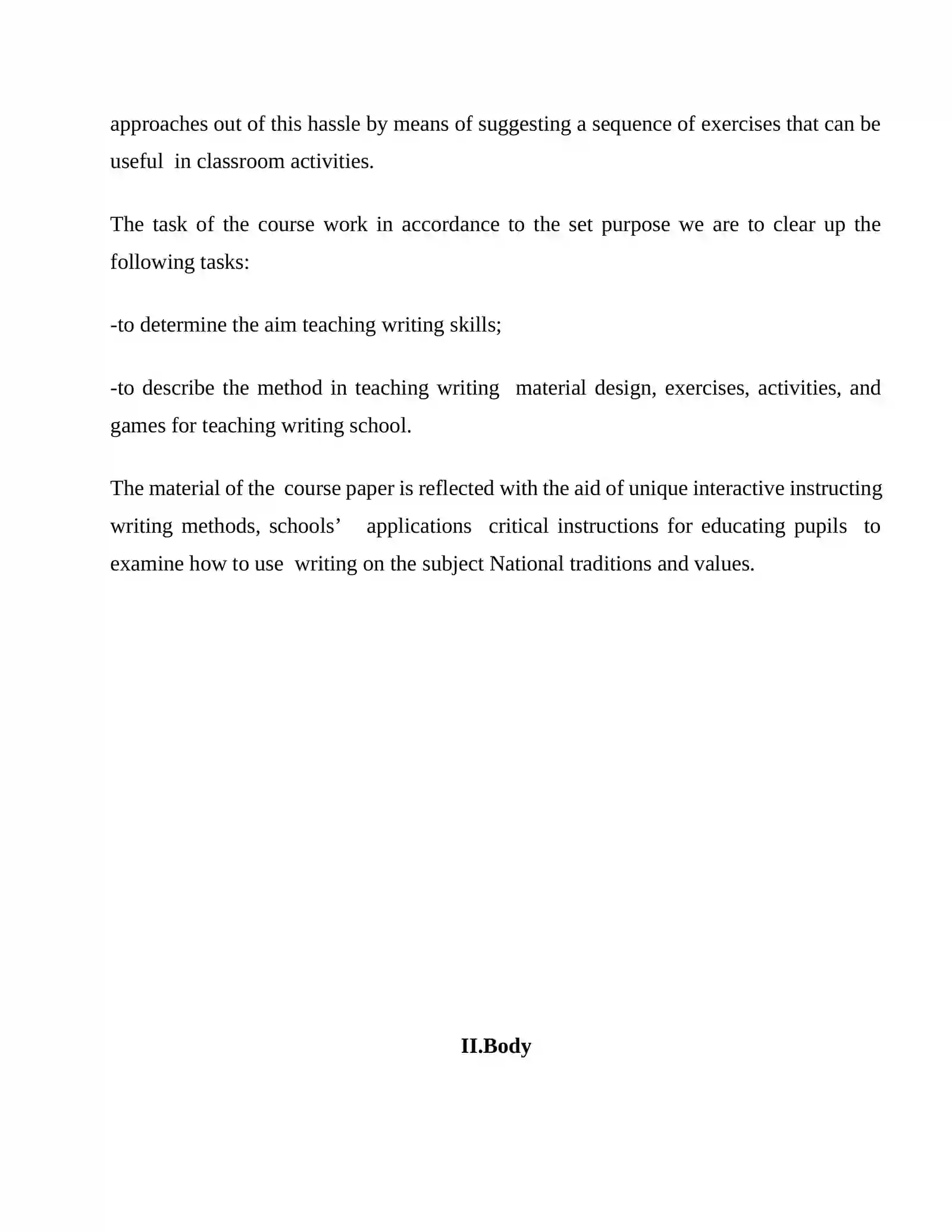 approaches out of this hassle by means of suggesting a sequence of exercises that can be useful in classroom activities.

The task of the course work in accordance to the set purpose we are to clear up the following tasks:

-to determine the aim teaching writing skills;

-to describe the method in teaching writing material design, exercises, activities, and games for teaching writing school.

The material of the course paper is reflected with the aid of unique interactive instructing writing methods, schools' applications critical instructions for educating pupils to examine how to use writing on the subject National traditions and values.

II.Body